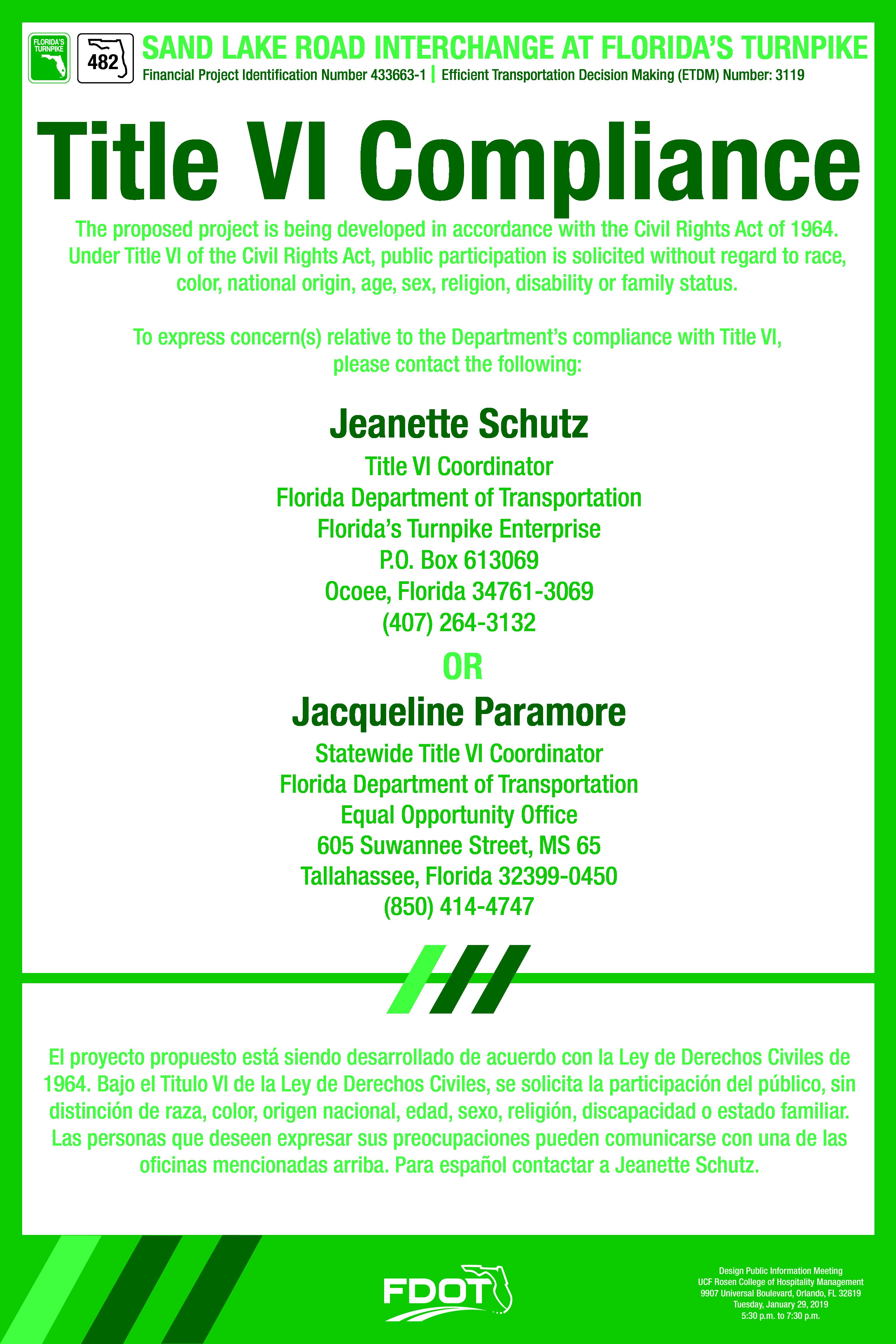 FLORIDA'S TURNPIKE

482

SAND LAKE ROAD INTERCHANGE AT FLORIDA'S TURNPIKE
Financial Project Identification Number 433663-1 | Efficient Transportation Decision Making (ETDM) Number: 3119

Title VI Compliance

The proposed project is being developed in accordance with the Civil Rights Act of 1964. Under Title VI of the Civil Rights Act, public participation is solicited without regard to race, color, national origin, age, sex, religion, disability or family status.

To express concern(s) relative to the Department's compliance with Title VI, please contact the following:

Jeanette Schutz
Title VI Coordinator
Florida Department of Transportation
Florida's Turnpike Enterprise
P.O. Box 613069
Ocoee, Florida 34761-3069
(407) 264-3132

OR

Jacqueline Paramore
Statewide Title VI Coordinator
Florida Department of Transportation
Equal Opportunity Office
605 Suwannee Street, MS 65
Tallahassee, Florida 32399-0450
(850) 414-4747

El proyecto propuesto está siendo desarrollado de acuerdo con la Ley de Derechos Civiles de 1964. Bajo el Titulo VI de la Ley de Derechos Civiles, se solicita la participación del público, sin distinción de raza, color, origen nacional, edad, sexo, religión, discapacidad o estado familiar. Las personas que deseen expresar sus preocupaciones pueden comunicarse con una de las oficinas mencionadas arriba. Para español contactar a Jeanette Schutz.

FDOT

Design Public Information Meeting
UCF Rosen College of Hospitality Management
9907 Universal Boulevard, Orlando, FL 32819
Tuesday, January 29, 2019
5:30 p.m. to 7:30 p.m.